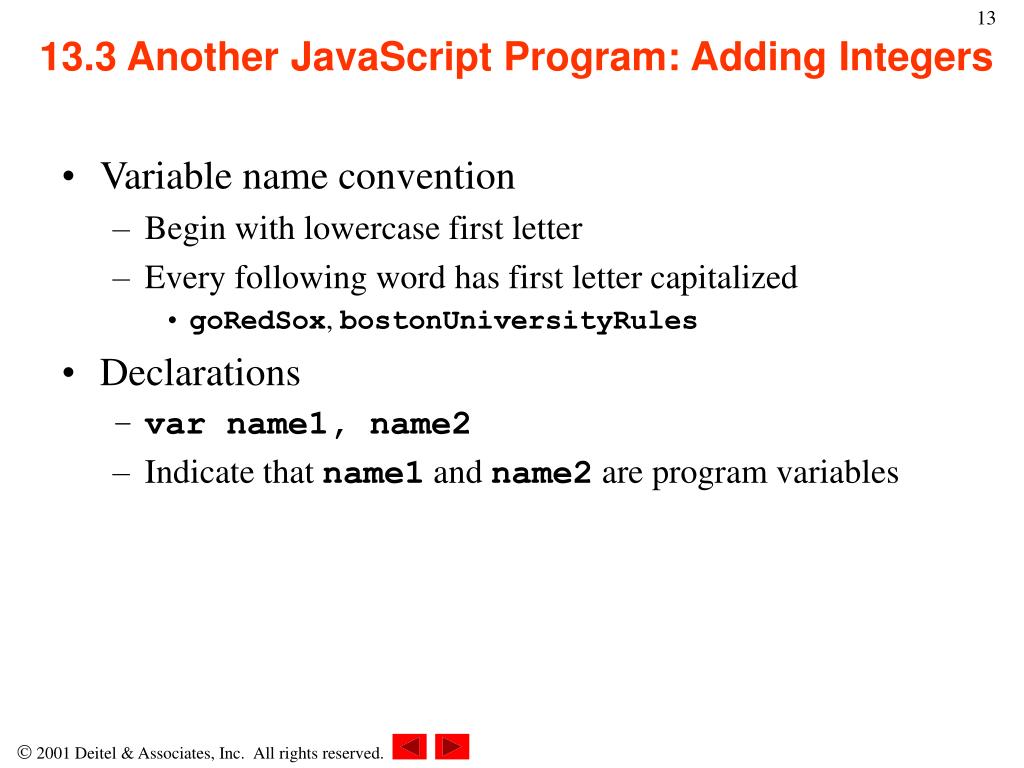 13

13.3 Another JavaScript Program: Adding Integers

• Variable name convention
– Begin with lowercase first letter
– Every following word has first letter capitalized
• goRedSox, bostonUniversityRules
• Declarations
– var name1, name2
– Indicate that name1 and name2 are program variables

© 2001 Deitel & Associates, Inc. All rights reserved.